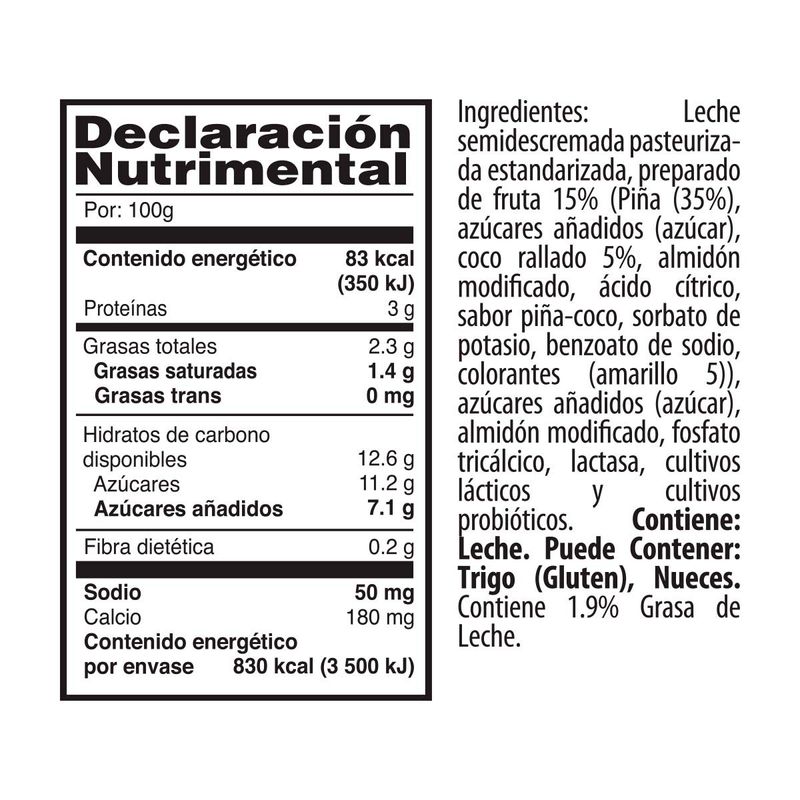 Declaración Nutrimental

Por: 100g

Contenido energético 83 kcal (350 kJ)
Proteínas 3 g
Grasas totales 2.3 g
Grasas saturadas 1.4 g
Grasas trans 0 mg
Hidratos de carbono disponibles 12.6 g
Azúcares 11.2 g
Azúcares añadidos 7.1 g
Fibra dietética 0.2 g
Sodio 50 mg
Calcio 180 mg
Contenido energético por envase 830 kcal (3 500 kJ)

Ingredientes: Leche semidescremada pasteurizada estandarizada, preparado de fruta 15% (Piña (35%), azúcares añadidos (azúcar), coco rallado 5%, almidón modificado, ácido cítrico, sabor piña-coco, sorbato de potasio, benzoato de sodio, colorantes (amarillo 5)), azúcares añadidos (azúcar), almidón modificado, fosfato tricálcico, lactasa, cultivos lácticos y cultivos probióticos. Contiene: Leche. Puede Contener: Trigo (Gluten), Nueces. Contiene 1.9% Grasa de Leche.